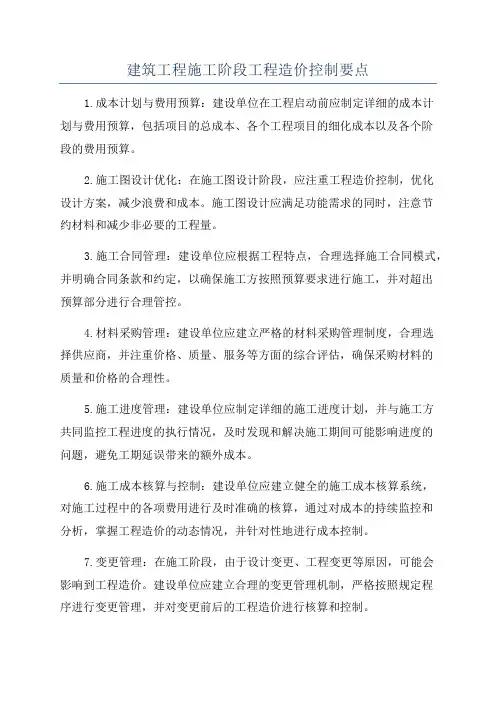 建筑工程施工阶段工程造价控制要点

1.成本计划与费用预算：建设单位在工程启动前应制定详细的成本计划与费用预算，包括项目的总成本、各个工程项目的细化成本以及各个阶段的费用预算。

2.施工图设计优化：在施工图设计阶段，应注重工程造价控制，优化设计方案，减少浪费和成本。施工图设计应满足功能需求的同时，注意节约材料和减少非必要的工程量。

3.施工合同管理：建设单位应根据工程特点，合理选择施工合同模式，并明确合同条款和约定，以确保施工方按照预算要求进行施工，并对超出预算部分进行合理管控。

4.材料采购管理：建设单位应建立严格的材料采购管理制度，合理选择供应商，并注重价格、质量、服务等方面的综合评估，确保采购材料的质量和价格的合理性。

5.施工进度管理：建设单位应制定详细的施工进度计划，并与施工方共同监控工程进度的执行情况，及时发现和解决施工期间可能影响进度的问题，避免工期延误带来的额外成本。

6.施工成本核算与控制：建设单位应建立健全的施工成本核算系统，对施工过程中的各项费用进行及时准确的核算，通过对成本的持续监控和分析，掌握工程造价的动态情况，并针对性地进行成本控制。

7.变更管理：在施工阶段，由于设计变更、工程变更等原因，可能会影响到工程造价。建设单位应建立合理的变更管理机制，严格按照规定程序进行变更管理，并对变更前后的工程造价进行核算和控制。